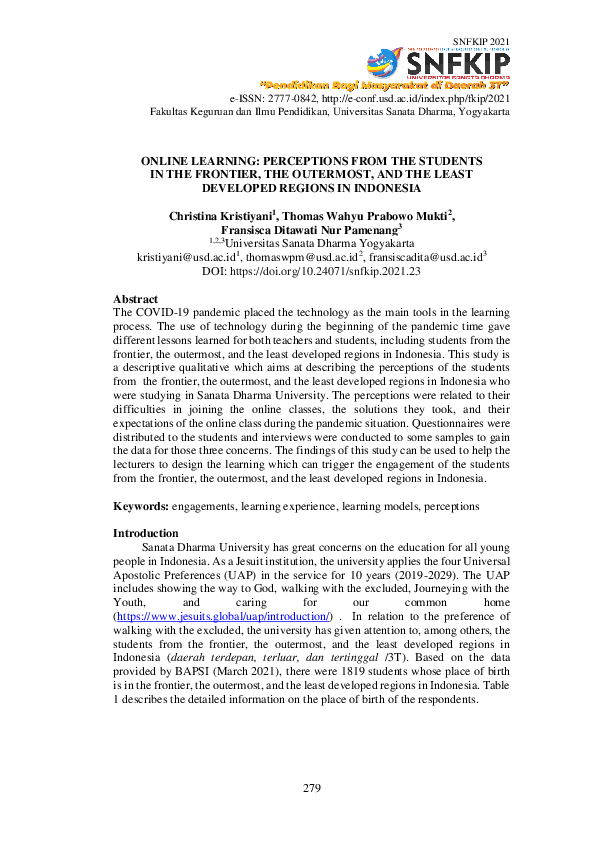 SNFKIP 2021

SNFKIP

"Pendidikan Bagi Masyarakat di Daerah 3T"

e-ISSN: 2777-0842, http://e-conf.usd.ac.id/index.php/fkip/2021
Fakultas Keguruan dan Ilmu Pendidikan, Universitas Sanata Dharma, Yogyakarta

ONLINE LEARNING: PERCEPTIONS FROM THE STUDENTS IN THE FRONTIER, THE OUTERMOST, AND THE LEAST DEVELOPED REGIONS IN INDONESIA

Christina Kristiyani$^1$, Thomas Wahyu Prabowo Mukti$^2$, Fransisca Ditawati Nur Pamenang$^3$
$^{1,2,3}$Universitas Sanata Dharma Yogyakarta
kristiyani@usd.ac.id$^1$, thomaswpm@usd.ac.id$^2$, fransiscadita@usd.ac.id$^3$
DOI: https://doi.org/10.24071/snfkip.2021.23

Abstract
The COVID-19 pandemic placed the technology as the main tools in the learning process. The use of technology during the beginning of the pandemic time gave different lessons learned for both teachers and students, including students from the frontier, the outermost, and the least developed regions in Indonesia. This study is a descriptive qualitative which aims at describing the perceptions of the students from the frontier, the outermost, and the least developed regions in Indonesia who were studying in Sanata Dharma University. The perceptions were related to their difficulties in joining the online classes, the solutions they took, and their expectations of the online class during the pandemic situation. Questionnaires were distributed to the students and interviews were conducted to some samples to gain the data for those three concerns. The findings of this study can be used to help the lecturers to design the learning which can trigger the engagement of the students from the frontier, the outermost, and the least developed regions in Indonesia.

Keywords: engagements, learning experience, learning models, perceptions

Introduction
Sanata Dharma University has great concerns on the education for all young people in Indonesia. As a Jesuit institution, the university applies the four Universal Apostolic Preferences (UAP) in the service for 10 years (2019-2029). The UAP includes showing the way to God, walking with the excluded, Journeying with the Youth, and caring for our common home (https://www.jesuits.global/uap/introduction/) . In relation to the preference of walking with the excluded, the university has given attention to, among others, the students from the frontier, the outermost, and the least developed regions in Indonesia (daerah terdepan, terluar, dan tertinggal /3T). Based on the data provided by BAPSI (March 2021), there were 1819 students whose place of birth is in the frontier, the outermost, and the least developed regions in Indonesia. Table 1 describes the detailed information on the place of birth of the respondents.

279